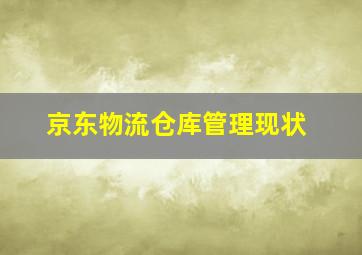 京东物流仓库管理现状